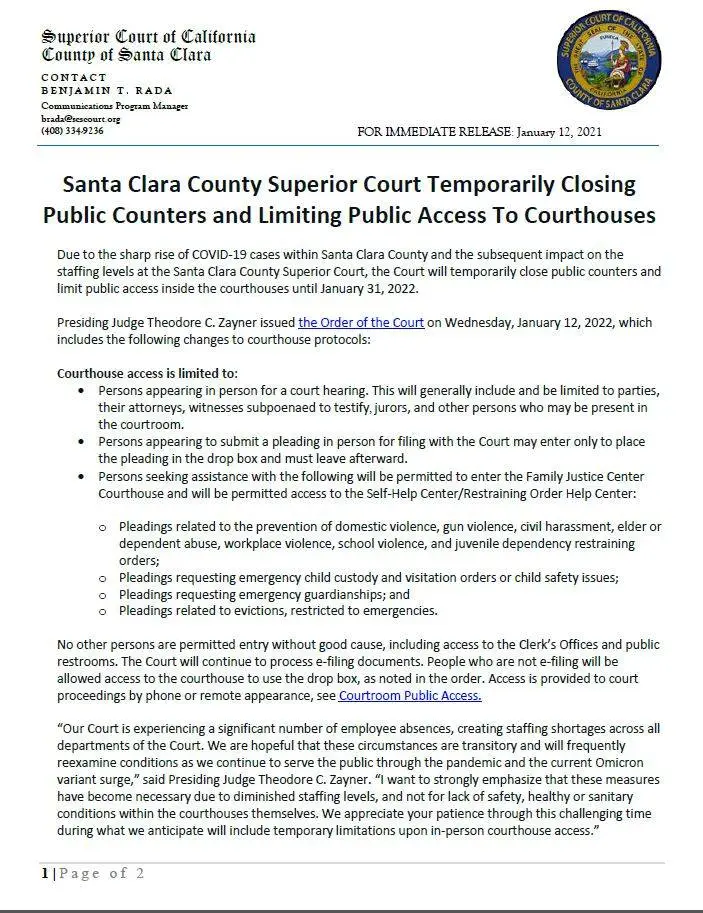 Superior Court of California
County of Santa Clara

CONTACT
BENJAMIN T. RADA
Communications Program Manager
brada@scscourt.org
(408) 334-9236

SUPERIOR COURT OF CALIFORNIA
COUNTY OF SANTA CLARA

FOR IMMEDIATE RELEASE: January 12, 2021

Santa Clara County Superior Court Temporarily Closing Public Counters and Limiting Public Access To Courthouses

Due to the sharp rise of COVID-19 cases within Santa Clara County and the subsequent impact on the staffing levels at the Santa Clara County Superior Court, the Court will temporarily close public counters and limit public access inside the courthouses until January 31, 2022.

Presiding Judge Theodore C. Zayner issued the Order of the Court on Wednesday, January 12, 2022, which includes the following changes to courthouse protocols:

Courthouse access is limited to:
• Persons appearing in person for a court hearing. This will generally include and be limited to parties, their attorneys, witnesses subpoenaed to testify, jurors, and other persons who may be present in the courtroom.
• Persons appearing to submit a pleading in person for filing with the Court may enter only to place the pleading in the drop box and must leave afterward.
• Persons seeking assistance with the following will be permitted to enter the Family Justice Center Courthouse and will be permitted access to the Self-Help Center/Restraining Order Help Center:

o Pleadings related to the prevention of domestic violence, gun violence, civil harassment, elder or dependent abuse, workplace violence, school violence, and juvenile dependency restraining orders;
o Pleadings requesting emergency child custody and visitation orders or child safety issues;
o Pleadings requesting emergency guardianships; and
o Pleadings related to evictions, restricted to emergencies.

No other persons are permitted entry without good cause, including access to the Clerk's Offices and public restrooms. The Court will continue to process e-filing documents. People who are not e-filing will be allowed access to the courthouse to use the drop box, as noted in the order. Access is provided to court proceedings by phone or remote appearance, see Courtroom Public Access.

"Our Court is experiencing a significant number of employee absences, creating staffing shortages across all departments of the Court. We are hopeful that these circumstances are transitory and will frequently reexamine conditions as we continue to serve the public through the pandemic and the current Omicron variant surge," said Presiding Judge Theodore C. Zayner. "I want to strongly emphasize that these measures have become necessary due to diminished staffing levels, and not for lack of safety, healthy or sanitary conditions within the courthouses themselves. We appreciate your patience through this challenging time during what we anticipate will include temporary limitations upon in-person courthouse access."

1 | Page of 2